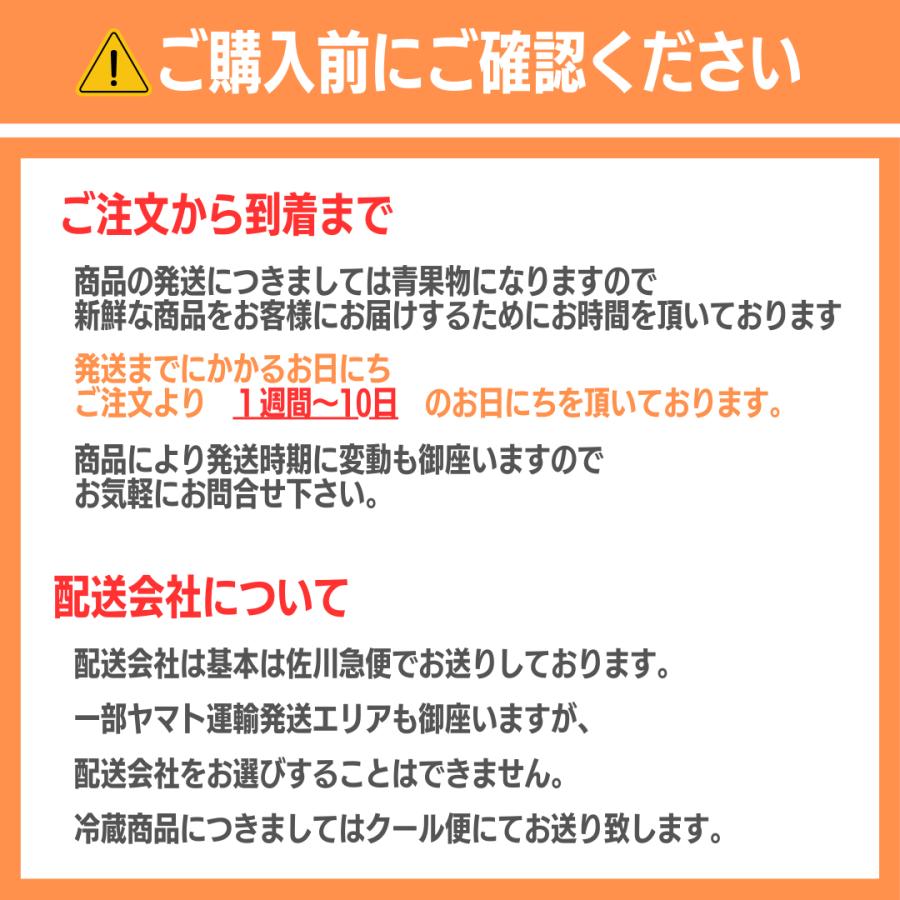 ご購入前にご確認ください

ご注文から到着まで

商品の発送につきましては青果物になりますので
新鮮な商品をお客様にお届けするためにお時間を頂いております

発送までにかかるお日にち
ご注文より　１週間〜10日　のお日にちを頂いております。

商品により発送時期に変動も御座いますので
お気軽にお問合せ下さい。

配送会社について

配送会社は基本は佐川急便でお送りしております。

一部ヤマト運輸発送エリアも御座いますが、

配送会社をお選びすることはできません。

冷蔵商品につきましてはクール便にてお送り致します。